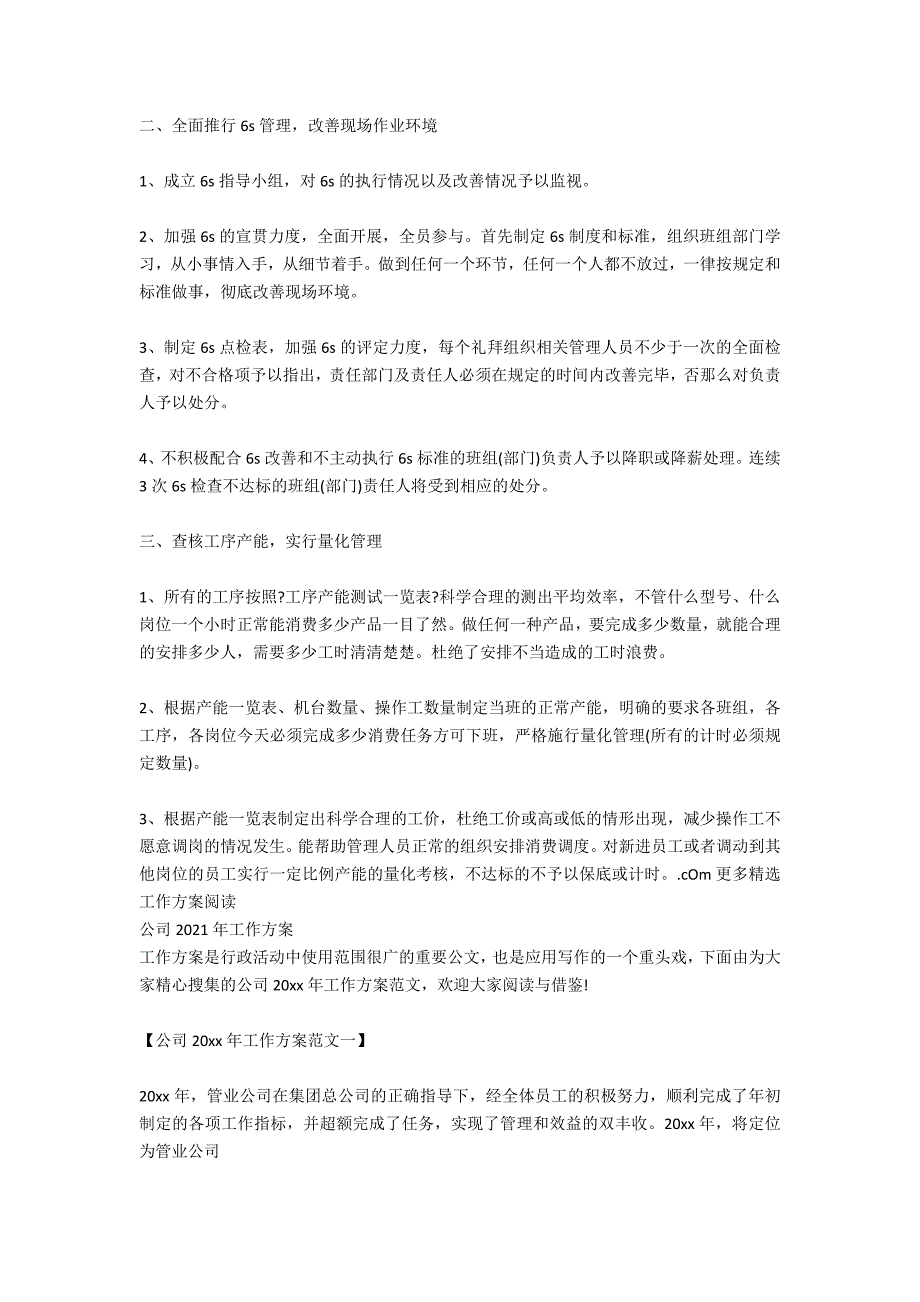 二、全面推行 6s 管理，改善现场作业环境

1、成立 6s 指导小组，对 6s 的执行情况以及改善情况予以监视。

2、加强 6s 的宣贯力度，全面开展，全员参与。首先制定 6s 制度和标准，组织班组部门学习，从小事情入手，从细节着手。做到任何一个环节，任何一个人都不放过，一律按规定和标准做事，彻底改善现场环境。

3、制定 6s 点检表，加强 6s 的评定力度，每个礼拜组织相关管理人员不少于一次的全面检查，对不合格项予以指出，责任部门及责任人必须在规定的时间内改善完毕，否那么对负责人予以处分。

4、不积极配合 6s 改善和不主动执行 6s 标准的班组(部门)负责人予以降职或降薪处理。连续 3 次 6s 检查不达标的班组(部门)责任人将受到相应的处分。

三、查核工序产能，实行量化管理

1、所有的工序按照?工序产能测试一览表?科学合理的测出平均效率，不管什么型号、什么岗位一个小时正常能消费多少产品一目了然。做任何一种产品，要完成多少数量，就能合理的安排多少人，需要多少工时清清楚楚。杜绝了安排不当造成的工时浪费。

2、根据产能一览表、机台数量、操作工数量制定当班的正常产能，明确的要求各班组，各工序，各岗位今天必须完成多少消费任务方可下班，严格施行量化管理(所有的计时必须规定数量)。

3、根据产能一览表制定出科学合理的工价，杜绝工价或高或低的情形出现，减少操作工不愿意调岗的情况发生。能帮助管理人员正常的组织安排消费调度。对新进员工或者调动到其他岗位的员工实行一定比例产能的量化考核，不达标的不予以保底或计时。.cOm 更多精选工作方案阅读
公司 2021 年工作方案
工作方案是行政活动中使用范围很广的重要公文，也是应用写作的一个重头戏，下面由为大家精心搜集的公司 20xx 年工作方案范文，欢迎大家阅读与借鉴!

【公司 20xx 年工作方案范文一】

20xx 年，管业公司在集团总公司的正确指导下，经全体员工的积极努力，顺利完成了年初制定的各项工作指标，并超额完成了任务，实现了管理和效益的双丰收。20xx 年，将定位为管业公司